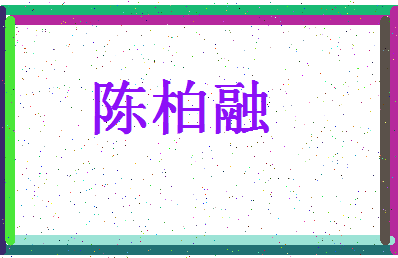 陈柏融